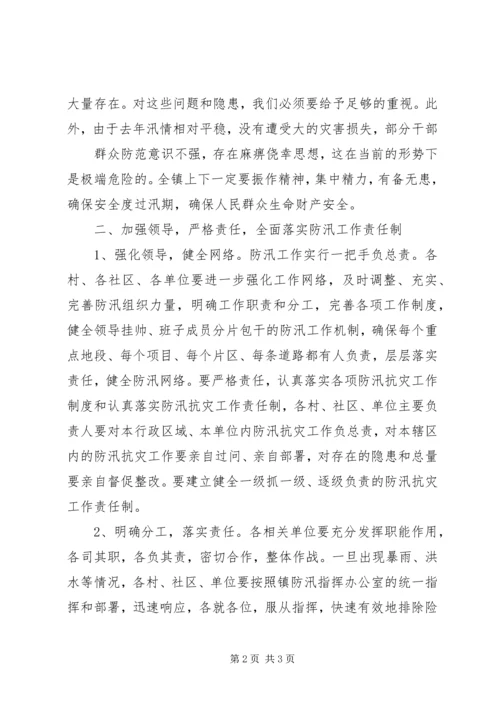 大量存在。对这些问题和隐患，我们必须要给予足够的重视。此外，由于去年汛情相对平稳，没有遭受大的灾害损失，部分干部

群众防范意识不强，存在麻痹侥幸思想，这在当前的形势下是极端危险的。全镇上下一定要振作精神，集中精力，有备无患，确保安全度过汛期，确保人民群众生命财产安全。

二、加强领导，严格责任，全面落实防汛工作责任制

1、强化领导，健全网络。防汛工作实行一把手负总责。各村、各社区、各单位要进一步强化工作网络，及时调整、充实、完善防汛组织力量，明确工作职责和分工，完善各项工作制度，健全领导挂帅、班子成员分片包干的防汛工作机制，确保每个重点地段、每个项目、每个片区、每条道路都有人负责，层层落实责任，健全防汛网络。要严格责任，认真落实各项防汛抗灾工作制度和认真落实防汛抗灾工作责任制，各村、社区、单位主要负责人要对本行政区域、本单位内防汛抗灾工作负总责，对本辖区内的防汛抗灾工作要亲自过问、亲自部署，对存在的隐患和总量要亲自督促整改。要建立健全一级抓一级、逐级负责的防汛抗灾工作责任制。

2、明确分工，落实责任。各相关单位要充分发挥职能作用，各司其职，各负其责，密切合作，整体作战。一旦出现暴雨、洪水等情况，各村、社区、单位要按照镇防汛指挥办公室的统一指挥和部署，迅速响应，各就各位，服从指挥，快速有效地排除险

第 2 页 共 3 页